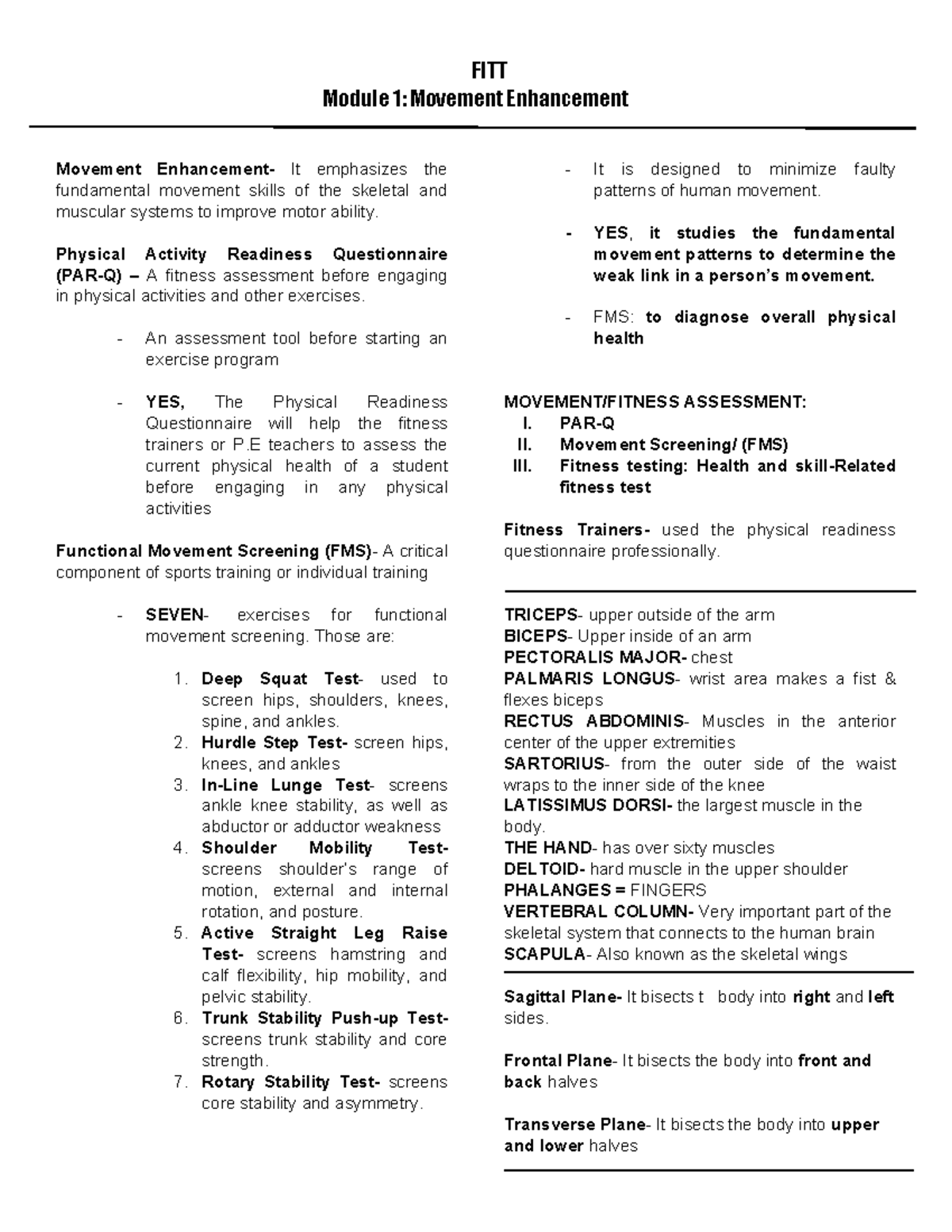 FITT
Module 1: Movement Enhancement

Movement Enhancement- It emphasizes the fundamental movement skills of the skeletal and muscular systems to improve motor ability.

Physical Activity Readiness Questionnaire (PAR-Q) – A fitness assessment before engaging in physical activities and other exercises.

- An assessment tool before starting an exercise program

- YES, The Physical Readiness Questionnaire will help the fitness trainers or P.E teachers to assess the current physical health of a student before engaging in any physical activities

Functional Movement Screening (FMS)- A critical component of sports training or individual training

- SEVEN- exercises for functional movement screening. Those are:

1. Deep Squat Test- used to screen hips, shoulders, knees, spine, and ankles.
2. Hurdle Step Test- screen hips, knees, and ankles
3. In-Line Lunge Test- screens ankle knee stability, as well as abductor or adductor weakness
4. Shoulder Mobility Test- screens shoulder's range of motion, external and internal rotation, and posture.
5. Active Straight Leg Raise Test- screens hamstring and calf flexibility, hip mobility, and pelvic stability.
6. Trunk Stability Push-up Test- screens trunk stability and core strength.
7. Rotary Stability Test- screens core stability and asymmetry.

- It is designed to minimize faulty patterns of human movement.

- YES, it studies the fundamental movement patterns to determine the weak link in a person's movement.

- FMS: to diagnose overall physical health

MOVEMENT/FITNESS ASSESSMENT:
I. PAR-Q
II. Movement Screening/ (FMS)
III. Fitness testing: Health and skill-Related fitness test

Fitness Trainers- used the physical readiness questionnaire professionally.

TRICEPS- upper outside of the arm
BICEPS- Upper inside of an arm
PECTORALIS MAJOR- chest
PALMARIS LONGUS- wrist area makes a fist & flexes biceps
RECTUS ABDOMINIS- Muscles in the anterior center of the upper extremities
SARTORIUS- from the outer side of the waist wraps to the inner side of the knee
LATISSIMUS DORSI- the largest muscle in the body.
THE HAND- has over sixty muscles
DELTOID- hard muscle in the upper shoulder
PHALANGES = FINGERS
VERTEBRAL COLUMN- Very important part of the skeletal system that connects to the human brain
SCAPULA- Also known as the skeletal wings

Sagittal Plane- It bisects t body into right and left sides.

Frontal Plane- It bisects the body into front and back halves

Transverse Plane- It bisects the body into upper and lower halves